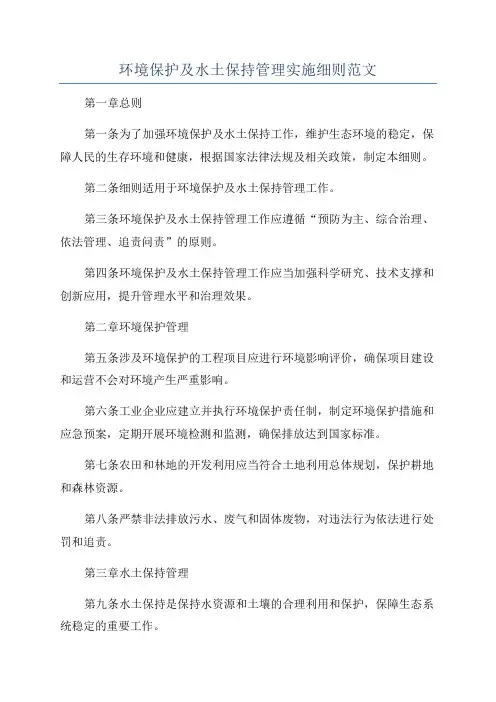 环境保护及水土保持管理实施细则范文

第一章总则

第一条为了加强环境保护及水土保持工作，维护生态环境的稳定，保障人民的生存环境和健康，根据国家法律法规及相关政策，制定本细则。

第二条细则适用于环境保护及水土保持管理工作。

第三条环境保护及水土保持管理工作应遵循“预防为主、综合治理、依法管理、追责问责”的原则。

第四条环境保护及水土保持管理工作应当加强科学研究、技术支撑和创新应用，提升管理水平和治理效果。

第二章环境保护管理

第五条涉及环境保护的工程项目应进行环境影响评价，确保项目建设和运营不会对环境产生严重影响。

第六条工业企业应建立并执行环境保护责任制，制定环境保护措施和应急预案，定期开展环境检测和监测，确保排放达到国家标准。

第七条农田和林地的开发利用应当符合土地利用总体规划，保护耕地和森林资源。

第八条严禁非法排放污水、废气和固体废物，对违法行为依法进行处罚和追责。

第三章水土保持管理

第九条水土保持是保持水资源和土壤的合理利用和保护，保障生态系统稳定的重要工作。